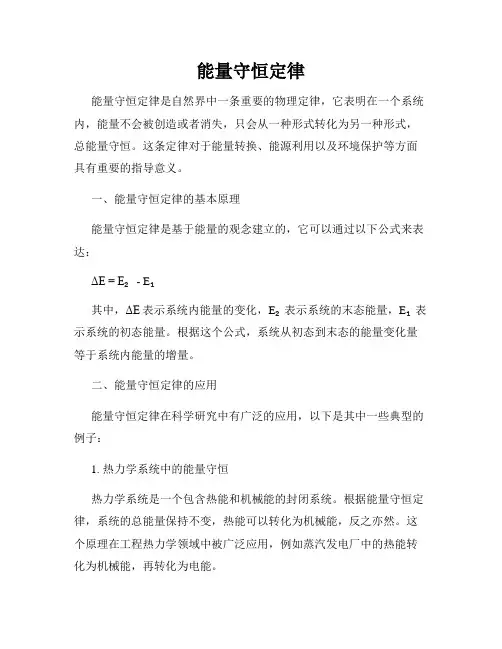 能量守恒定律

能量守恒定律是自然界中一条重要的物理定律，它表明在一个系统内，能量不会被创造或者消失，只会从一种形式转化为另一种形式，总能量守恒。这条定律对于能量转换、能源利用以及环境保护等方面具有重要的指导意义。

一、能量守恒定律的基本原理

能量守恒定律是基于能量的观念建立的，它可以通过以下公式来表达：

$\Delta E = E_2 - E_1$

其中，$\Delta E$ 表示系统内能量的变化，$E_2$ 表示系统的末态能量，$E_1$ 表示系统的初态能量。根据这个公式，系统从初态到末态的能量变化量等于系统内能量的增量。

二、能量守恒定律的应用

能量守恒定律在科学研究中有广泛的应用，以下是其中一些典型的例子：

1. 热力学系统中的能量守恒

热力学系统是一个包含热能和机械能的封闭系统。根据能量守恒定律，系统的总能量保持不变，热能可以转化为机械能，反之亦然。这个原理在工程热力学领域中被广泛应用，例如蒸汽发电厂中的热能转化为机械能，再转化为电能。